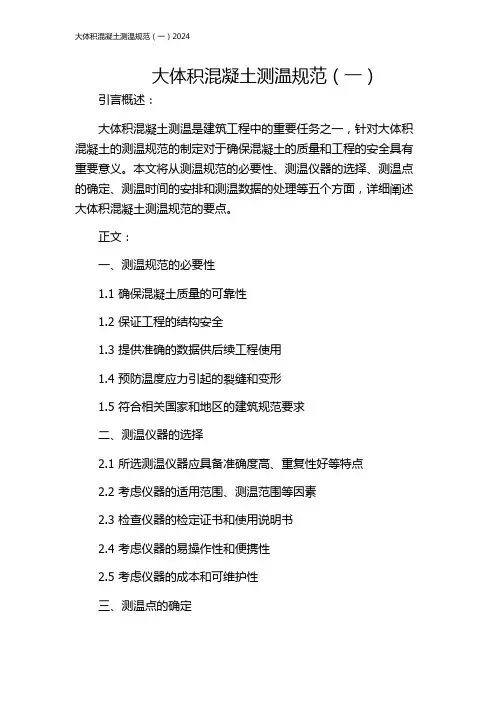 大体积混凝土测温规范（一）2024

大体积混凝土测温规范（一）

引言概述：

大体积混凝土测温是建筑工程中的重要任务之一，针对大体积混凝土的测温规范的制定对于确保混凝土的质量和工程的安全具有重要意义。本文将从测温规范的必要性、测温仪器的选择、测温点的确定、测温时间的安排和测温数据的处理等五个方面，详细阐述大体积混凝土测温规范的要点。

正文：

一、测温规范的必要性

1.1 确保混凝土质量的可靠性

1.2 保证工程的结构安全

1.3 提供准确的数据供后续工程使用

1.4 预防温度应力引起的裂缝和变形

1.5 符合相关国家和地区的建筑规范要求

二、测温仪器的选择

2.1 所选测温仪器应具备准确度高、重复性好等特点

2.2 考虑仪器的适用范围、测温范围等因素

2.3 检查仪器的检定证书和使用说明书

2.4 考虑仪器的易操作性和便携性

2.5 考虑仪器的成本和可维护性

三、测温点的确定